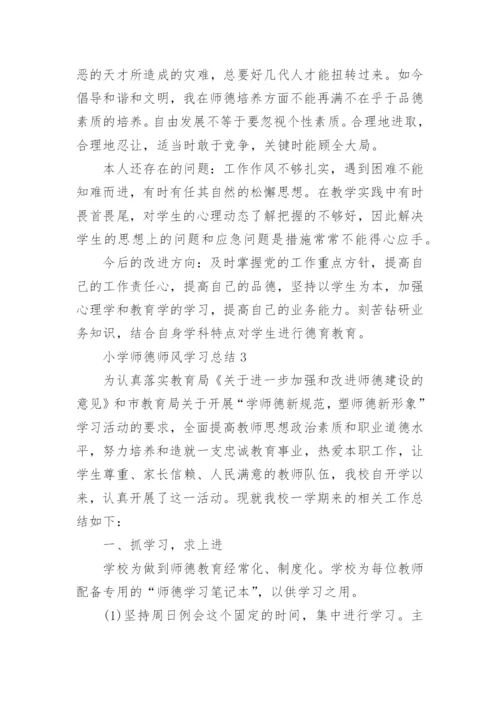 恶的天才所造成的灾难，总要好几代人才能扭转过来。如今倡导和谐和文明，我在师德培养方面不能再满不在乎于品德素质的培养。自由发展不等于要忽视个性素质。合理地进取，合理地忍让，适当时敢于竞争，关键时能顾全大局。

本人还存在的问题：工作作风不够扎实，遇到困难不能知难而进，有时有任其自然的松懈思想。在教学实践中有时畏首畏尾，对学生的心理动态了解把握的不够好，因此解决学生的思想上的问题和应急问题是措施常常不能得心应手。

今后的改进方向：及时掌握党的工作重点方针，提高自己的工作责任心，提高自己的品德，坚持以学生为本，加强心理学和教育学的学习，提高自己的业务能力。刻苦钻研业务知识，结合自身学科特点对学生进行德育教育。

小学师德师风学习总结 3

为认真落实教育局《关于进一步加强和改进师德建设的意见》和市教育局关于开展“学师德新规范，塑师德新形象”学习活动的要求，全面提高教师思想政治素质和职业道德水平，努力培养和造就一支忠诚教育事业，热爱本职工作，让学生尊重、家长信赖、人民满意的教师队伍，我校自开学以来，认真开展了这一活动。现就我校一学期来的相关工作总结如下：

一、抓学习，求上进

学校为做到师德教育经常化、制度化。学校为每位教师配备专用的“师德学习笔记本”，以供学习之用。

(1)坚持周日例会这个固定的时间，集中进行学习。主